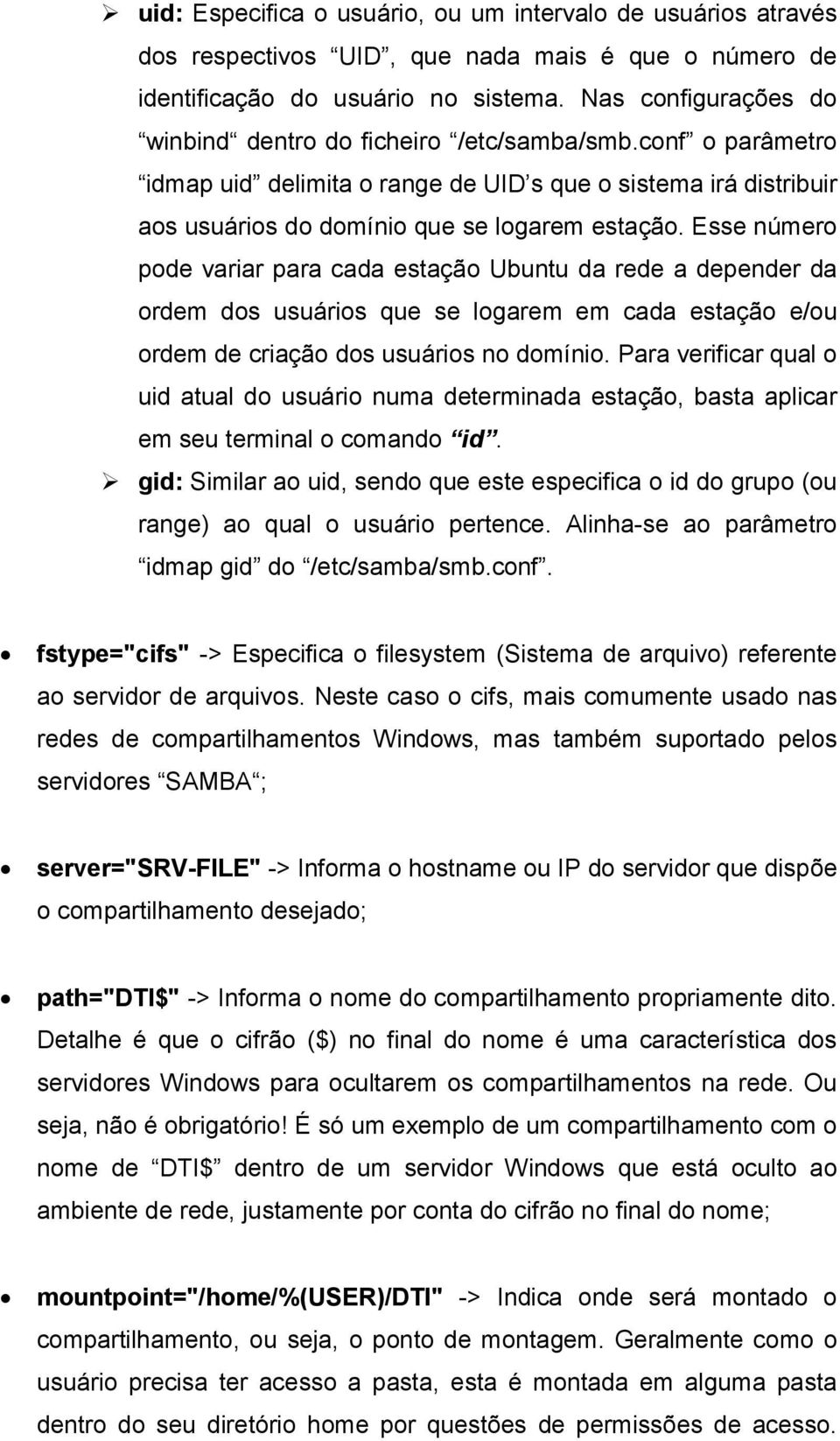 ➢ uid: Especifica o usuário, ou um intervalo de usuários através dos respectivos “UID”, que nada mais é que o número de identificação do usuário no sistema. Nas configurações do “winbind“ dentro do ficheiro “/etc/samba/smb.conf” o parâmetro “idmap uid” delimita o range de UID’s que o sistema irá distribuir aos usuários do domínio que se logarem estação. Esse número pode variar para cada estação Ubuntu da rede a depender da ordem dos usuários que se logarem em cada estação e/ou ordem de criação dos usuários no domínio. Para verificar qual o uid atual do usuário numa determinada estação, basta aplicar em seu terminal o comando “id”.

➢ gid: Similar ao uid, sendo que este especifica o id do grupo (ou range) ao qual o usuário pertence. Alinha-se ao parâmetro “idmap gid” do “/etc/samba/smb.conf”.

• fstype="cifs" -> Especifica o filesystem (Sistema de arquivo) referente ao servidor de arquivos. Neste caso o cifs, mais comumente usado nas redes de compartilhamentos Windows, mas também suportado pelos servidores “SAMBA“;

• server="SRV-FILE" -> Informa o hostname ou IP do servidor que dispõe o compartilhamento desejado;

• path="DTI$" -> Informa o nome do compartilhamento propriamente dito. Detalhe é que o cifrão ($) no final do nome é uma característica dos servidores Windows para ocultarem os compartilhamentos na rede. Ou seja, não é obrigatório! É só um exemplo de um compartilhamento com o nome de “DTI$” dentro de um servidor Windows que está oculto ao ambiente de rede, justamente por conta do cifrão no final do nome;

• mountpoint="/home/%(USER)/DTI" -> Indica onde será montado o compartilhamento, ou seja, o ponto de montagem. Geralmente como o usuário precisa ter acesso a pasta, esta é montada em alguma pasta dentro do seu diretório home por questões de permissões de acesso.